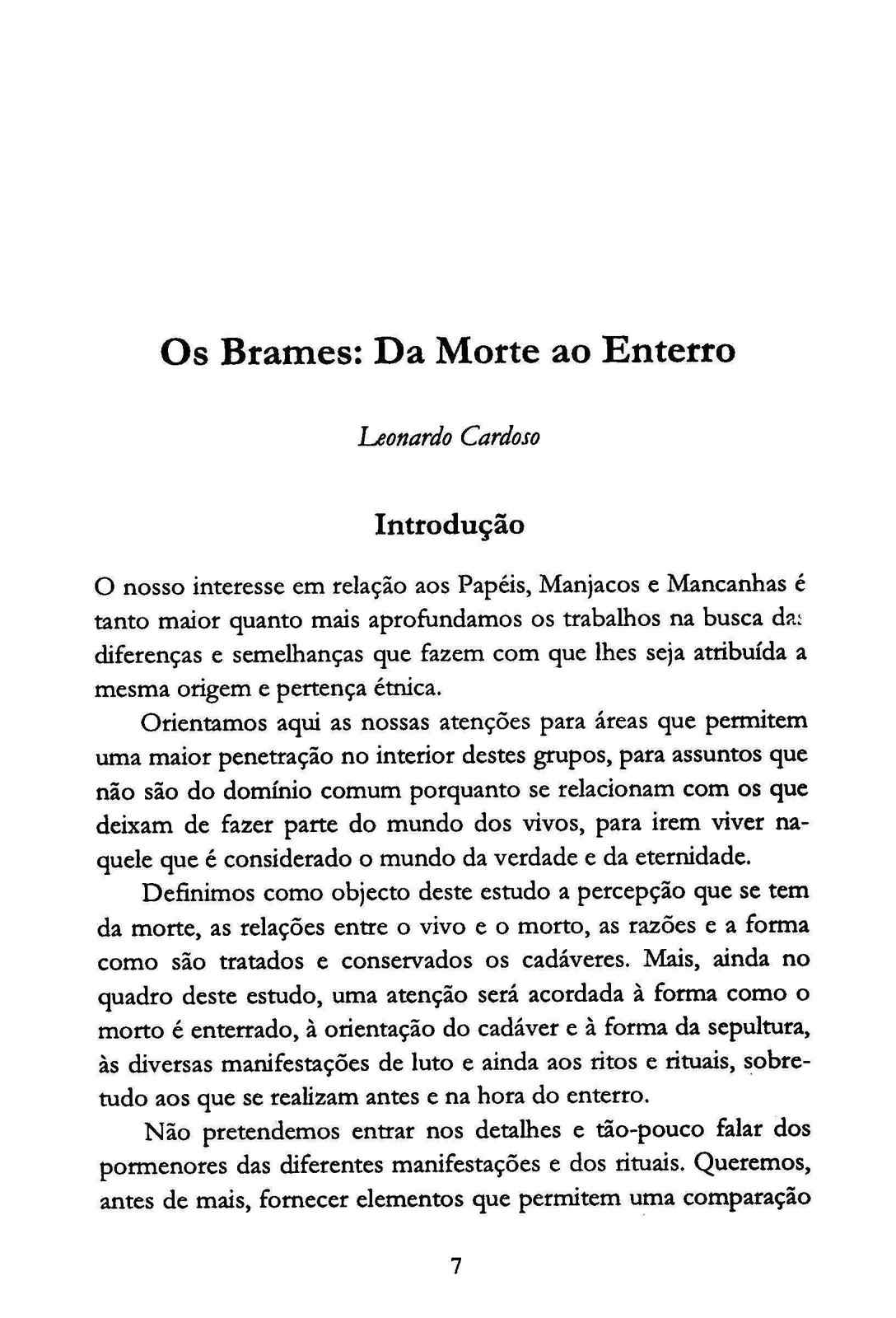 Os Brames: Da Morte ao Enterro

Leonardo Cardoso

Introdução

O nosso interesse em relação aos Papéis, Manjacos e Mancanhas é tanto maior quanto mais aprofundamos os trabalhos na busca das diferenças e semelhanças que fazem com que lhes seja atribuída a mesma origem e pertença étnica.

Orientamos aqui as nossas atenções para áreas que permitem uma maior penetração no interior destes grupos, para assuntos que não são do domínio comum porquanto se relacionam com os que deixam de fazer parte do mundo dos vivos, para irem viver naquele que é considerado o mundo da verdade e da eternidade.

Definimos como objecto deste estudo a percepção que se tem da morte, as relações entre o vivo e o morto, as razões e a forma como são tratados e conservados os cadáveres. Mais, ainda no quadro deste estudo, uma atenção será acordada à forma como o morto é enterrado, à orientação do cadáver e à forma da sepultura, às diversas manifestações de luto e ainda aos ritos e rituais, sobretudo aos que se realizam antes e na hora do enterro.

Não pretendemos entrar nos detalhes e tão-pouco falar dos pormenores das diferentes manifestações e dos rituais. Queremos, antes de mais, fornecer elementos que permitem uma comparação

7